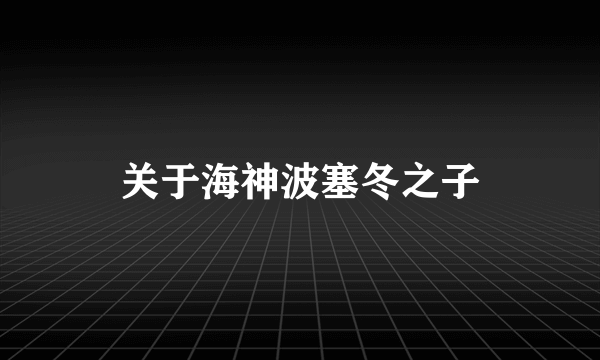 关于海神波塞冬之子